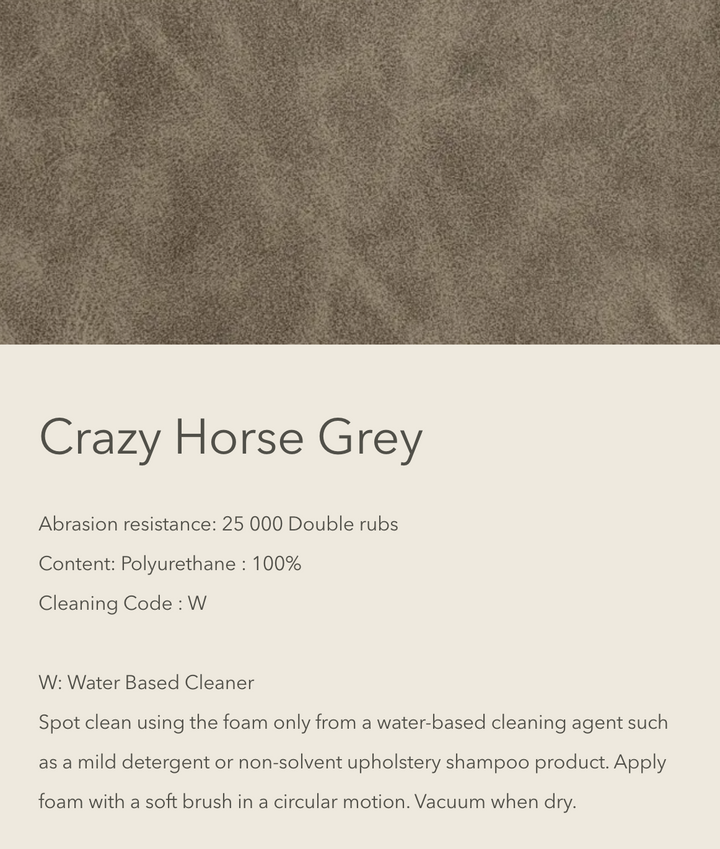 Crazy Horse Grey

Abrasion resistance: 25 000 Double rubs

Content: Polyurethane : 100%

Cleaning Code : W

W: Water Based Cleaner

Spot clean using the foam only from a water-based cleaning agent such as a mild detergent or non-solvent upholstery shampoo product. Apply foam with a soft brush in a circular motion. Vacuum when dry.